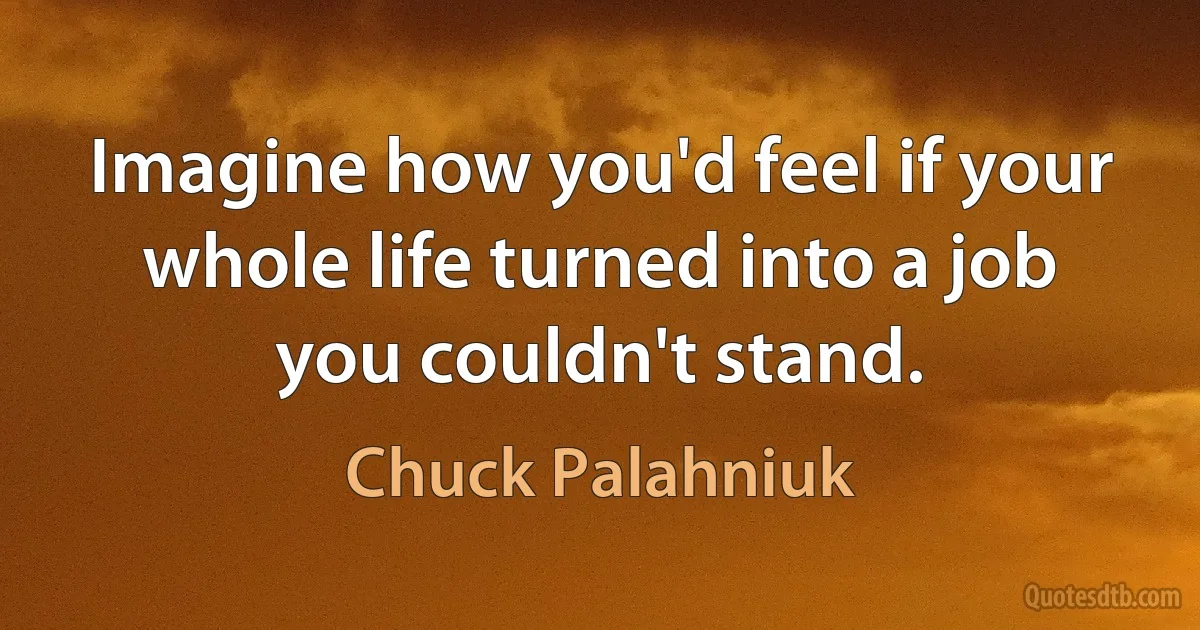 Imagine how you'd feel if your whole life turned into a job you couldn't stand.

Chuck Palahniuk

Quotesdtb.com